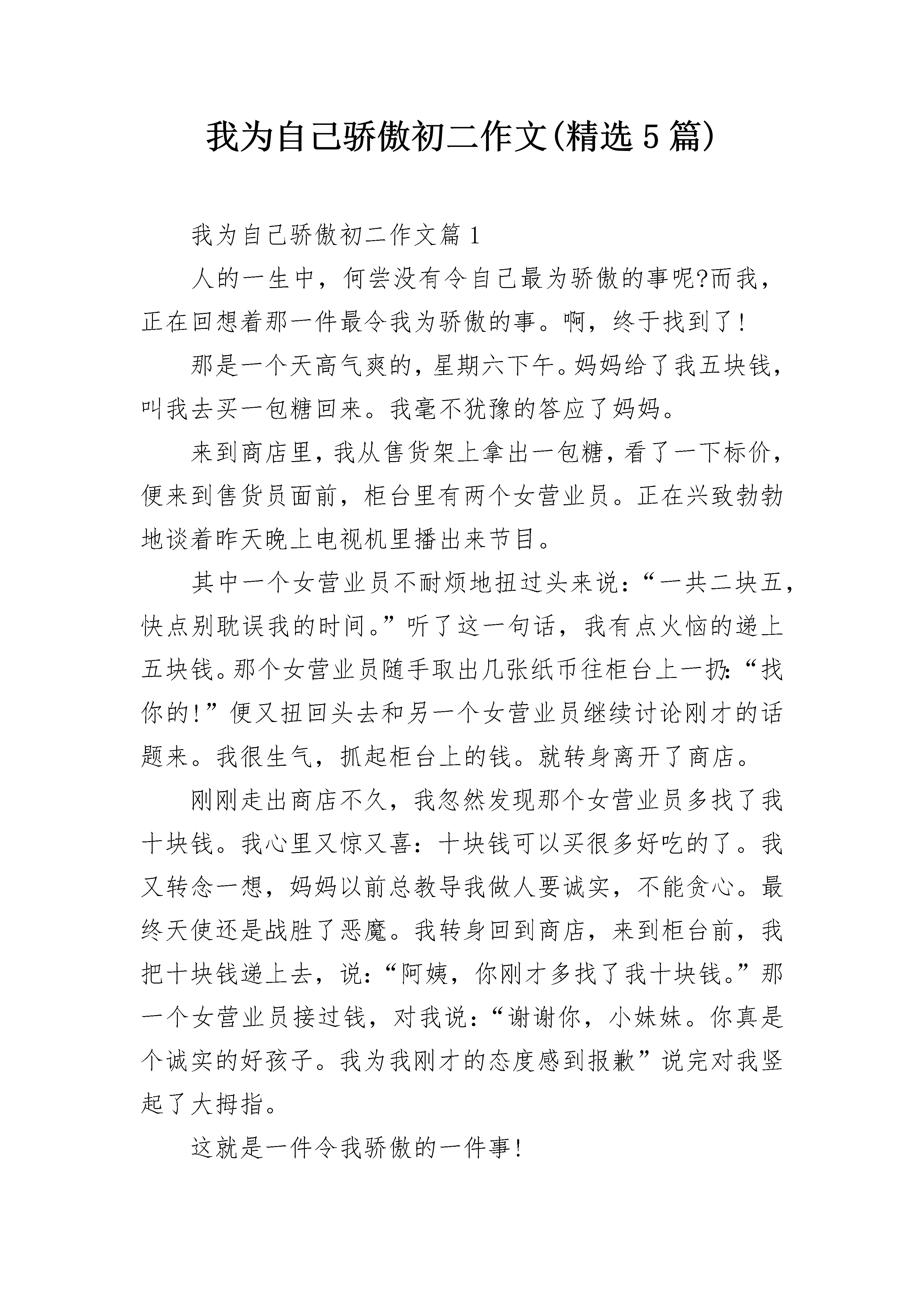 我为自己骄傲初二作文(精选5篇)

我为自己骄傲初二作文篇1

人的一生中，何尝没有令自己最为骄傲的事呢?而我，正在回想着那一件最令我为骄傲的事。啊，终于找到了!

那是一个天高气爽的，星期六下午。妈妈给了我五块钱，叫我去买一包糖回来。我毫不犹豫的答应了妈妈。

来到商店里，我从售货架上拿出一包糖，看了一下标价，便来到售货员面前，柜台里有两个女营业员。正在兴致勃勃地谈着昨天晚上电视机里播出来节目。

其中一个女营业员不耐烦地扭过头来说：“一共二块五，快点别耽误我的时间。”听了这一句话，我有点火恼的递上五块钱。那个女营业员随手取出几张纸币往柜台上一扔：“找你的!”便又扭回头去和另一个女营业员继续讨论刚才的话题来。我很生气，抓起柜台上的钱。就转身离开了商店。

刚刚走出商店不久，我忽然发现那个女营业员多找了我十块钱。我心里又惊又喜：十块钱可以买很多好吃的了。我又转念一想，妈妈以前总教导我做人要诚实，不能贪心。最终天使还是战胜了恶魔。我转身回到商店，来到柜台前，我把十块钱递上去，说：“阿姨，你刚才多找了我十块钱。”那一个女营业员接过钱，对我说：“谢谢你，小妹妹。你真是个诚实的好孩子。我为我刚才的态度感到报歉”说完对我竖起了大拇指。

这就是一件令我骄傲的一件事!